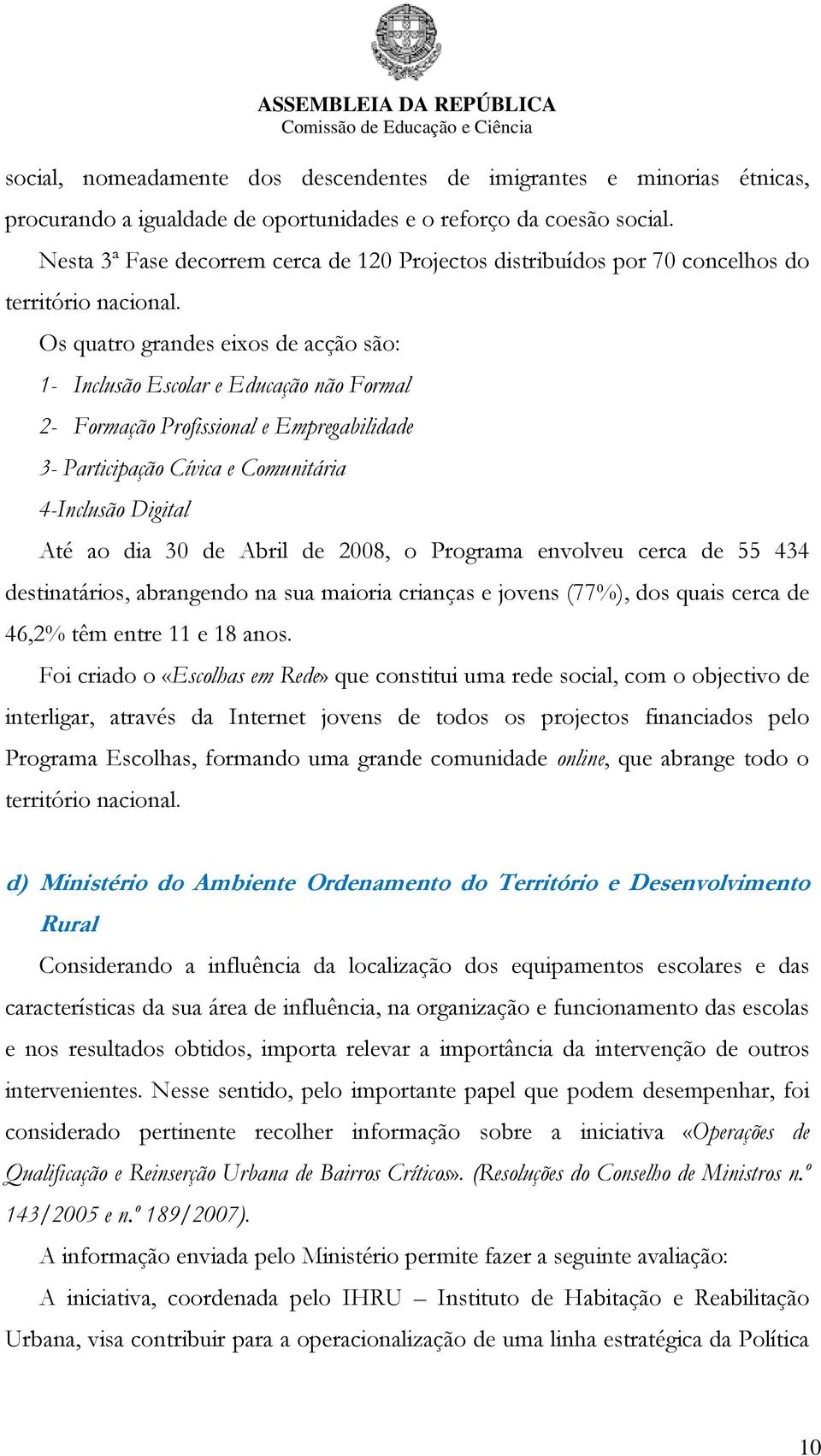 ASSEMBLEIA DA REPÚBLICA
Comissão de Educação e Ciência

social, nomeadamente dos descendentes de imigrantes e minorias étnicas, procurando a igualdade de oportunidades e o reforço da coesão social.

Nesta 3ª Fase decorrem cerca de 120 Projectos distribuídos por 70 concelhos do território nacional.

Os quatro grandes eixos de acção são:

1- Inclusão Escolar e Educação não Formal

2- Formação Profissional e Empregabilidade

3- Participação Cívica e Comunitária

4-Inclusão Digital

Até ao dia 30 de Abril de 2008, o Programa envolveu cerca de 55 434 destinatários, abrangendo na sua maioria crianças e jovens (77%), dos quais cerca de 46,2% têm entre 11 e 18 anos.

Foi criado o «Escolhas em Rede» que constitui uma rede social, com o objectivo de interligar, através da Internet jovens de todos os projectos financiados pelo Programa Escolhas, formando uma grande comunidade online, que abrange todo o território nacional.

d) Ministério do Ambiente Ordenamento do Território e Desenvolvimento Rural

Considerando a influência da localização dos equipamentos escolares e das características da sua área de influência, na organização e funcionamento das escolas e nos resultados obtidos, importa relevar a importância da intervenção de outros intervenientes. Nesse sentido, pelo importante papel que podem desempenhar, foi considerado pertinente recolher informação sobre a iniciativa «Operações de Qualificação e Reinserção Urbana de Bairros Críticos». (Resoluções do Conselho de Ministros n.º 143/2005 e n.º 189/2007).

A informação enviada pelo Ministério permite fazer a seguinte avaliação:

A iniciativa, coordenada pelo IHRU – Instituto de Habitação e Reabilitação Urbana, visa contribuir para a operacionalização de uma linha estratégica da Política

10